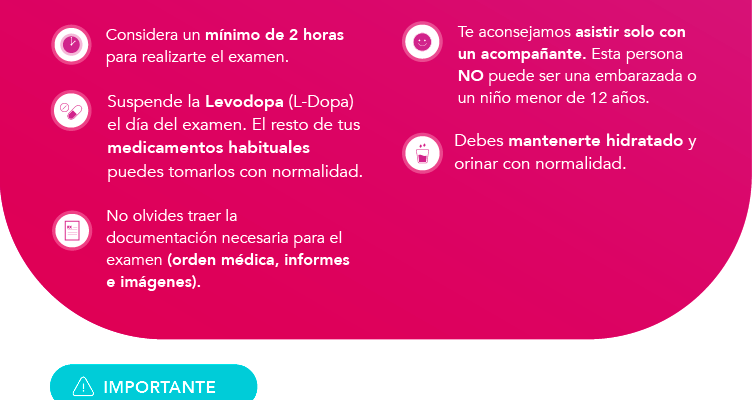 Considera un mínimo de 2 horas para realizarte el examen.

Suspende la Levodopa (L-Dopa) el día del examen. El resto de tus medicamentos habituales puedes tomarlos con normalidad.

No olvides traer la documentación necesaria para el examen (orden médica, informes e imágenes).

Te aconsejamos asistir solo con un acompañante. Esta persona NO puede ser una embarazada o un niño menor de 12 años.

Debes mantenerte hidratado y orinar con normalidad.

IMPORTANTE